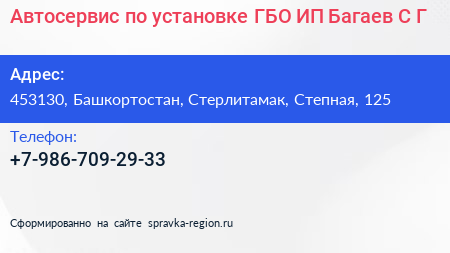 Автосервис по установке ГБО ИП Багаев С Г

Адрес:
453130, Башкортостан, Стерлитамак, Степная, 125

Телефон:
+7-986-709-29-33

Сформированно на сайте spravka-region.ru